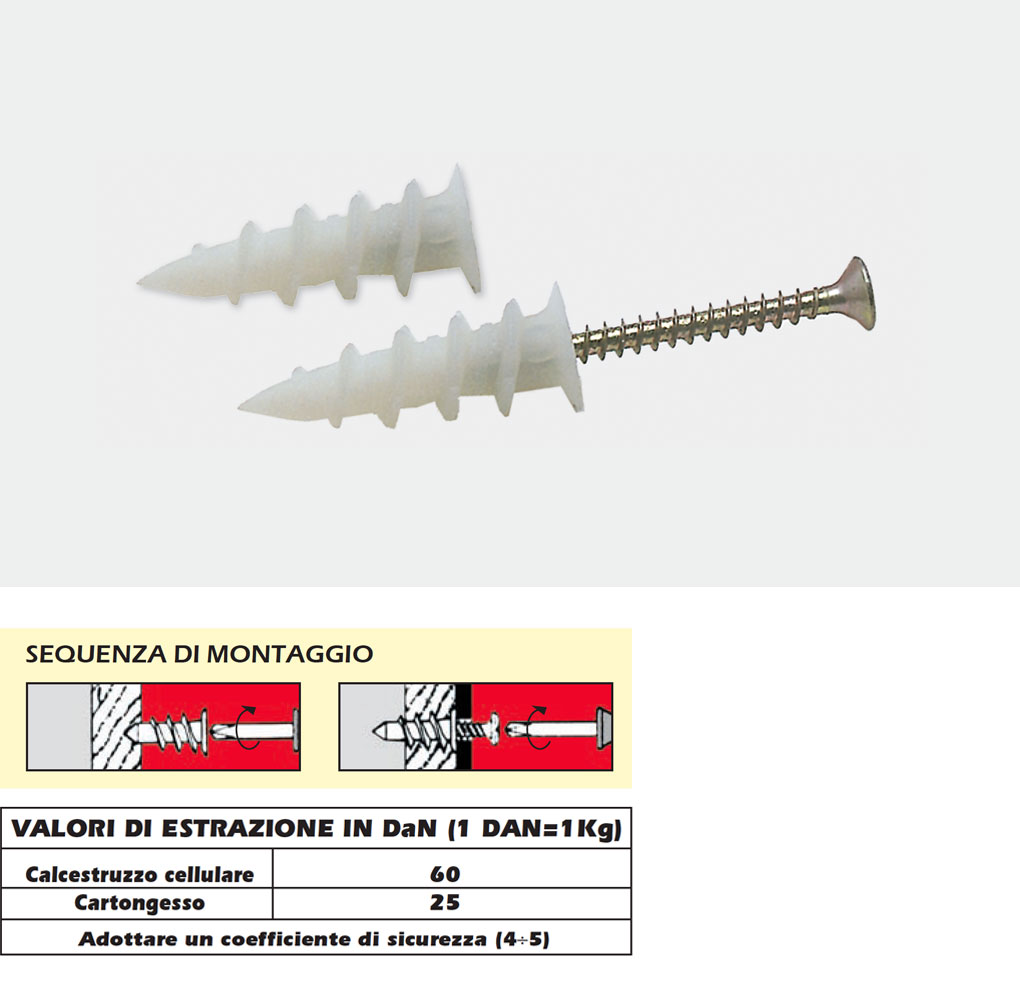 SEQUENZA DI MONTAGGIO

| VALORI DI ESTRAZIONE IN DaN (1 DAN=1Kg) | |
|---|---|
| Calcestruzzo cellulare | 60 |
| Cartongesso | 25 |
| Adottare un coefficiente di sicurezza (4÷5) | |